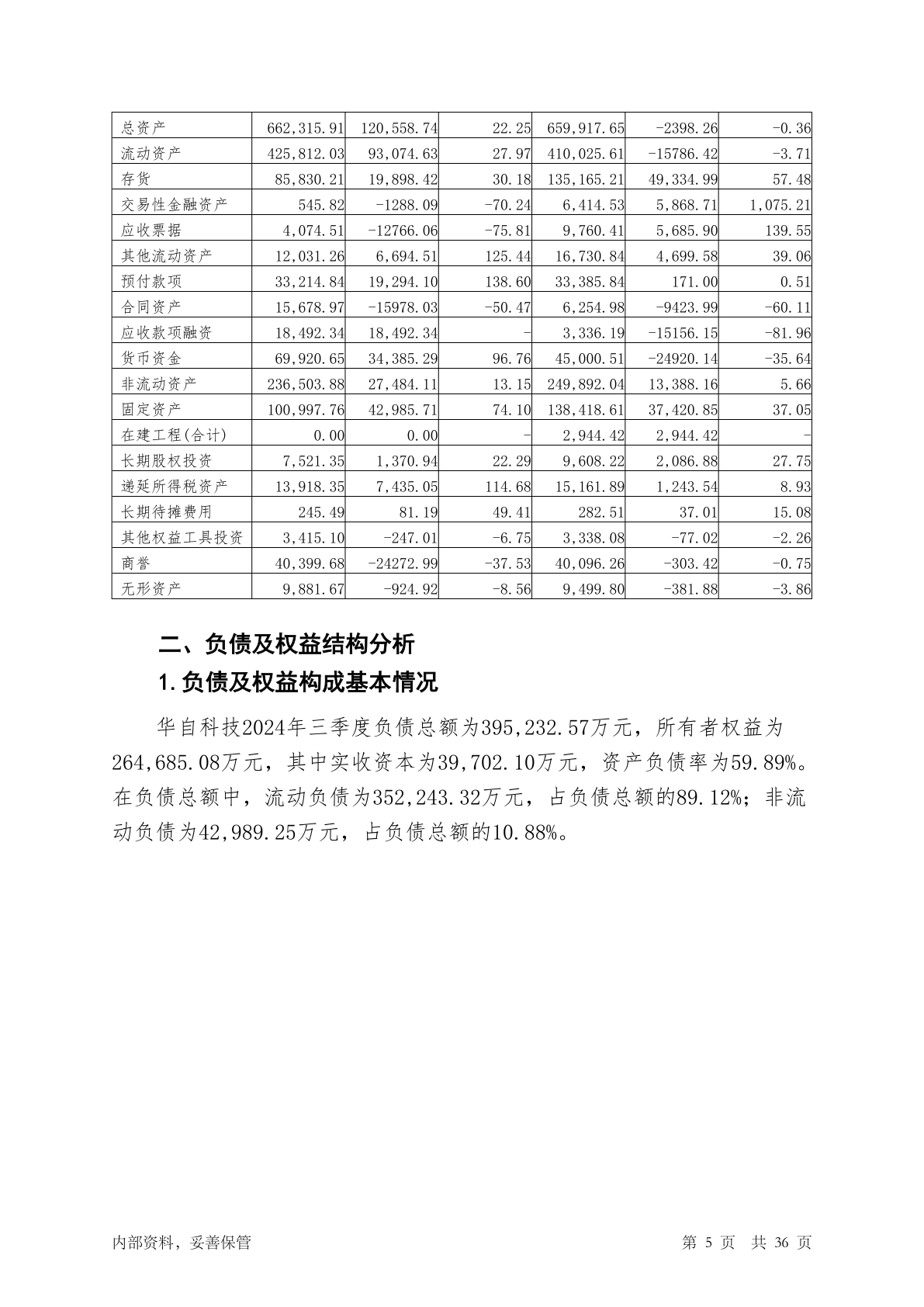 | 总资产 | 662,315.91 | 120,558.74 | 22.25 | 659,917.65 | -2398.26 | -0.36 |
|---|---|---|---|---|---|---|
| 流动资产 | 425,812.03 | 93,074.63 | 27.97 | 410,025.61 | -15786.42 | -3.71 |
| 存货 | 85,830.21 | 19,898.42 | 30.18 | 135,165.21 | 49,334.99 | 57.48 |
| 交易性金融资产 | 545.82 | -1288.09 | -70.24 | 6,414.53 | 5,868.71 | 1,075.21 |
| 应收票据 | 4,074.51 | -12766.06 | -75.81 | 9,760.41 | 5,685.90 | 139.55 |
| 其他流动资产 | 12,031.26 | 6,694.51 | 125.44 | 16,730.84 | 4,699.58 | 39.06 |
| 预付款项 | 33,214.84 | 19,294.10 | 138.60 | 33,385.84 | 171.00 | 0.51 |
| 合同资产 | 15,678.97 | -15978.03 | -50.47 | 6,254.98 | -9423.99 | -60.11 |
| 应收款项融资 | 18,492.34 | 18,492.34 | - | 3,336.19 | -15156.15 | -81.96 |
| 货币资金 | 69,920.65 | 34,385.29 | 96.76 | 45,000.51 | -24920.14 | -35.64 |
| 非流动资产 | 236,503.88 | 27,484.11 | 13.15 | 249,892.04 | 13,388.16 | 5.66 |
| 固定资产 | 100,997.76 | 42,985.71 | 74.10 | 138,418.61 | 37,420.85 | 37.05 |
| 在建工程(合计) | 0.00 | 0.00 | - | 2,944.42 | 2,944.42 | - |
| 长期股权投资 | 7,521.35 | 1,370.94 | 22.29 | 9,608.22 | 2,086.88 | 27.75 |
| 递延所得税资产 | 13,918.35 | 7,435.05 | 114.68 | 15,161.89 | 1,243.54 | 8.93 |
| 长期待摊费用 | 245.49 | 81.19 | 49.41 | 282.51 | 37.01 | 15.08 |
| 其他权益工具投资 | 3,415.10 | -247.01 | -6.75 | 3,338.08 | -77.02 | -2.26 |
| 商誉 | 40,399.68 | -24272.99 | -37.53 | 40,096.26 | -303.42 | -0.75 |
| 无形资产 | 9,881.67 | -924.92 | -8.56 | 9,499.80 | -381.88 | -3.86 |

二、负债及权益结构分析

1.负债及权益构成基本情况

华自科技2024年三季度负债总额为395,232.57万元，所有者权益为264,685.08万元，其中实收资本为39,702.10万元，资产负债率为59.89%。在负债总额中，流动负债为352,243.32万元，占负债总额的89.12%；非流动负债为42,989.25万元，占负债总额的10.88%。

内部资料，妥善保管 第 5 页 共 36 页